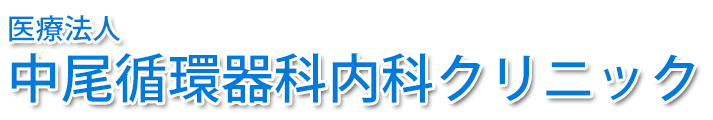 医療法人
中尾循環器科内科クリニック